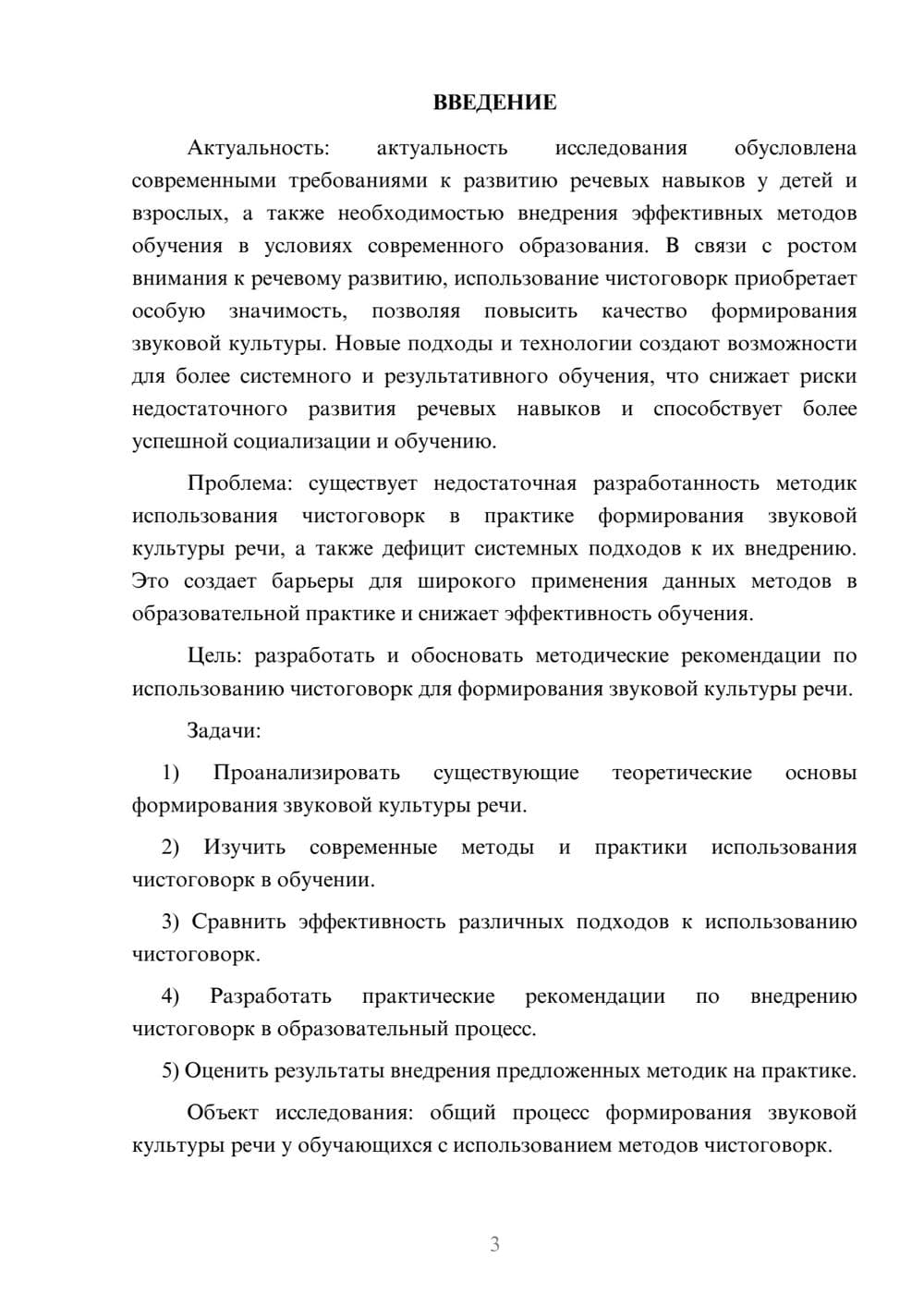 ВВЕДЕНИЕ

Актуальность: актуальность исследования обусловлена современными требованиями к развитию речевых навыков у детей и взрослых, а также необходимостью внедрения эффективных методов обучения в условиях современного образования. В связи с ростом внимания к речевому развитию, использование чистоговорк приобретает особую значимость, позволяя повысить качество формирования звуковой культуры. Новые подходы и технологии создают возможности для более системного и результативного обучения, что снижает риски недостаточного развития речевых навыков и способствует более успешной социализации и обучению.

Проблема: существует недостаточная разработанность методик использования чистоговорк в практике формирования звуковой культуры речи, а также дефицит системных подходов к их внедрению. Это создает барьеры для широкого применения данных методов в образовательной практике и снижает эффективность обучения.

Цель: разработать и обосновать методические рекомендации по использованию чистоговорк для формирования звуковой культуры речи.

Задачи:

1) Проанализировать существующие теоретические основы формирования звуковой культуры речи.

2) Изучить современные методы и практики использования чистоговорк в обучении.

3) Сравнить эффективность различных подходов к использованию чистоговорк.

4) Разработать практические рекомендации по внедрению чистоговорк в образовательный процесс.

5) Оценить результаты внедрения предложенных методик на практике.

Объект исследования: общий процесс формирования звуковой культуры речи у обучающихся с использованием методов чистоговорк.

3